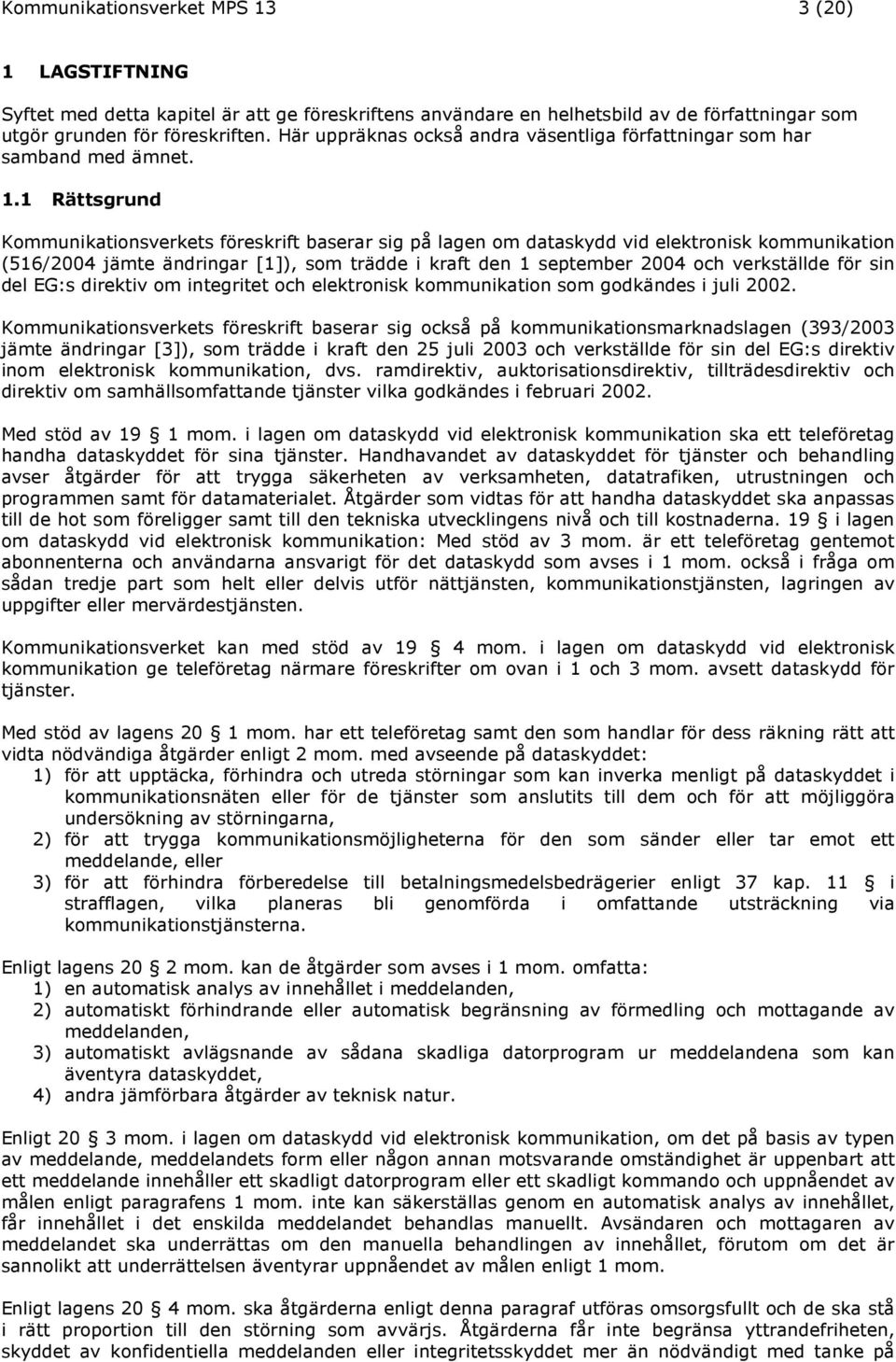 Kommunikationsverket MPS 13 3 (20)

1 LAGSTIFTNING

Syftet med detta kapitel är att ge föreskriftens användare en helhetsbild av de författningar som utgör grunden för föreskriften. Här uppräknas också andra väsentliga författningar som har samband med ämnet.

1.1 Rättsgrund

Kommunikationsverkets föreskrift baserar sig på lagen om dataskydd vid elektronisk kommunikation (516/2004 jämte ändringar [1]), som trädde i kraft den 1 september 2004 och verkställde för sin del EG:s direktiv om integritet och elektronisk kommunikation som godkändes i juli 2002.

Kommunikationsverkets föreskrift baserar sig också på kommunikationsmarknadslagen (393/2003 jämte ändringar [3]), som trädde i kraft den 25 juli 2003 och verkställde för sin del EG:s direktiv inom elektronisk kommunikation, dvs. ramdirektiv, auktorisationsdirektiv, tillträdesdirektiv och direktiv om samhällsomfattande tjänster vilka godkändes i februari 2002.

Med stöd av 19 1 mom. i lagen om dataskydd vid elektronisk kommunikation ska ett teleföretag handha dataskyddet för sina tjänster. Handhavandet av dataskyddet för tjänster och behandling avser åtgärder för att trygga säkerheten av verksamheten, datatrafiken, utrustningen och programmen samt för datamaterialet. Åtgärder som vidtas för att handha dataskyddet ska anpassas till de hot som föreligger samt till den tekniska utvecklingens nivå och till kostnaderna. 19 i lagen om dataskydd vid elektronisk kommunikation: Med stöd av 3 mom. är ett teleföretag gentemot abonnenterna och användarna ansvarigt för det dataskydd som avses i 1 mom. också i fråga om sådan tredje part som helt eller delvis utför nättjänsten, kommunikationstjänsten, lagringen av uppgifter eller mervärdestjänsten.

Kommunikationsverket kan med stöd av 19 4 mom. i lagen om dataskydd vid elektronisk kommunikation ge teleföretag närmare föreskrifter om ovan i 1 och 3 mom. avsett dataskydd för tjänster.

Med stöd av lagens 20 1 mom. har ett teleföretag samt den som handlar för dess räkning rätt att vidta nödvändiga åtgärder enligt 2 mom. med avseende på dataskyddet:
1) för att upptäcka, förhindra och utreda störningar som kan inverka menligt på dataskyddet i kommunikationsnäten eller för de tjänster som anslutits till dem och för att möjliggöra undersökning av störningarna,
2) för att trygga kommunikationsmöjligheterna för den som sänder eller tar emot ett meddelande, eller
3) för att förhindra förberedelse till betalningsmedelsbedrägerier enligt 37 kap. 11 i strafflagen, vilka planeras bli genomförda i omfattande utsträckning via kommunikationstjänsterna.

Enligt lagens 20 2 mom. kan de åtgärder som avses i 1 mom. omfatta:
1) en automatisk analys av innehållet i meddelanden,
2) automatiskt förhindrande eller automatisk begränsning av förmedling och mottagande av meddelanden,
3) automatiskt avlägsnande av sådana skadliga datorprogram ur meddelandena som kan äventyra dataskyddet,
4) andra jämförbara åtgärder av teknisk natur.

Enligt 20 3 mom. i lagen om dataskydd vid elektronisk kommunikation, om det på basis av typen av meddelande, meddelandets form eller någon annan motsvarande omständighet är uppenbart att ett meddelande innehåller ett skadligt datorprogram eller ett skadligt kommando och uppnåendet av målen enligt paragrafens 1 mom. inte kan säkerställas genom en automatisk analys av innehållet, får innehållet i det enskilda meddelandet behandlas manuellt. Avsändaren och mottagaren av meddelandet ska underrättas om den manuella behandlingen av innehållet, förutom om det är sannolikt att underrättelsen äventyrar uppnåendet av målen enligt 1 mom.

Enligt lagens 20 4 mom. ska åtgärderna enligt denna paragraf utföras omsorgsfullt och de ska stå i rätt proportion till den störning som avvärjs. Åtgärderna får inte begränsa yttrandefriheten, skyddet av konfidentiella meddelanden eller integritetsskyddet mer än nödvändigt med tanke på